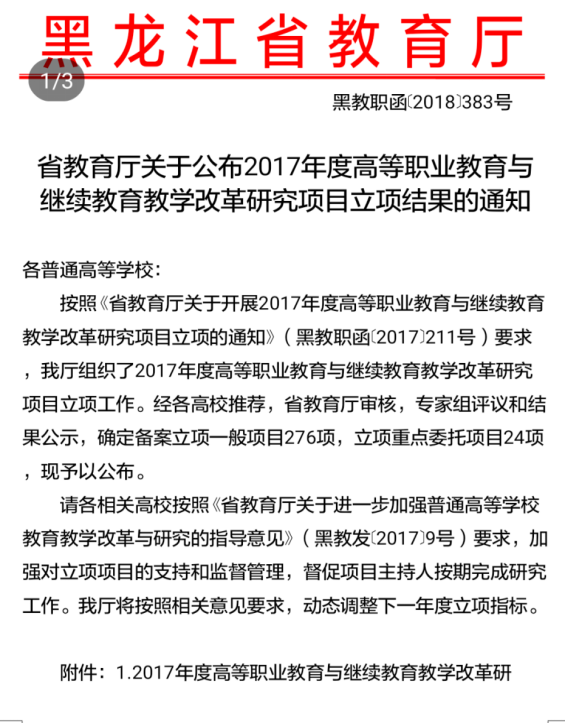 黑龙江省教育厅

1/3

黑教职函〔2018〕383号

省教育厅关于公布2017年度高等职业教育与继续教育教学改革研究项目立项结果的通知

各普通高等学校：

按照《省教育厅关于开展2017年度高等职业教育与继续教育教学改革研究项目立项的通知》（黑教职函〔2017〕211号）要求，我厅组织了2017年度高等职业教育与继续教育教学改革研究项目立项工作。经各高校推荐，省教育厅审核，专家组评议和结果公示，确定备案立项一般项目276项，立项重点委托项目24项，现予以公布。

请各相关高校按照《省教育厅关于进一步加强普通高等学校教育教学改革与研究的指导意见》（黑教发〔2017〕9号）要求，加强对立项项目的支持和监督管理，督促项目主持人按期完成研究工作。我厅将按照相关意见要求，动态调整下一年度立项指标。

附件：1.2017年度高等职业教育与继续教育教学改革研